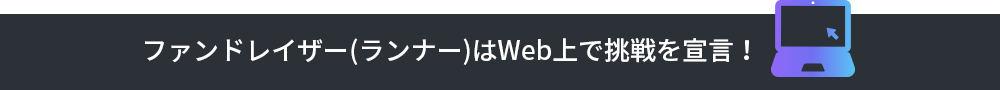 ファンドレイザー(ランナー)はWeb上で挑戦を宣言！